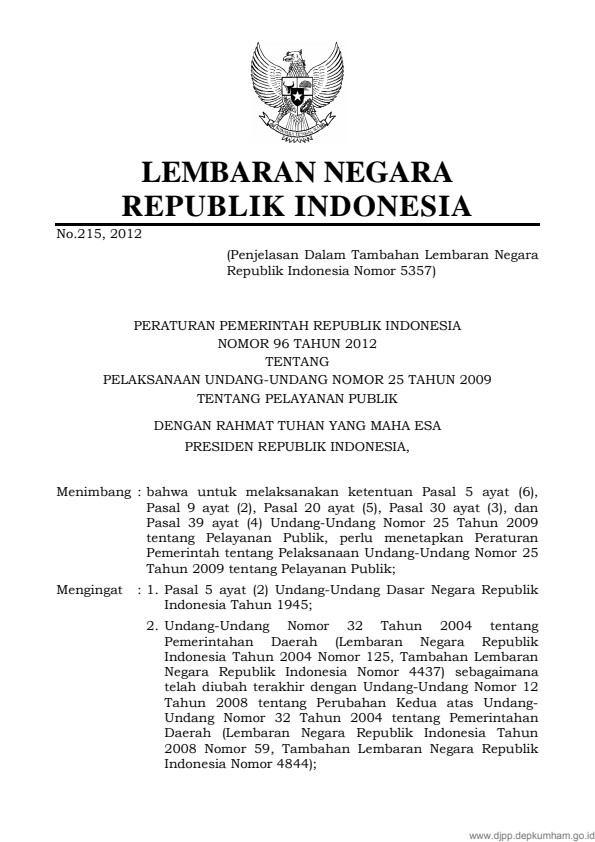 LEMBARAN NEGARA
REPUBLIK INDONESIA

No.215, 2012

(Penjelasan Dalam Tambahan Lembaran Negara Republik Indonesia Nomor 5357)

PERATURAN PEMERINTAH REPUBLIK INDONESIA
NOMOR 96 TAHUN 2012
TENTANG
PELAKSANAAN UNDANG-UNDANG NOMOR 25 TAHUN 2009
TENTANG PELAYANAN PUBLIK

DENGAN RAHMAT TUHAN YANG MAHA ESA
PRESIDEN REPUBLIK INDONESIA,

Menimbang : bahwa untuk melaksanakan ketentuan Pasal 5 ayat (6), Pasal 9 ayat (2), Pasal 20 ayat (5), Pasal 30 ayat (3), dan Pasal 39 ayat (4) Undang-Undang Nomor 25 Tahun 2009 tentang Pelayanan Publik, perlu menetapkan Peraturan Pemerintah tentang Pelaksanaan Undang-Undang Nomor 25 Tahun 2009 tentang Pelayanan Publik;

Mengingat : 1. Pasal 5 ayat (2) Undang-Undang Dasar Negara Republik Indonesia Tahun 1945;

2. Undang-Undang Nomor 32 Tahun 2004 tentang Pemerintahan Daerah (Lembaran Negara Republik Indonesia Tahun 2004 Nomor 125, Tambahan Lembaran Negara Republik Indonesia Nomor 4437) sebagaimana telah diubah terakhir dengan Undang-Undang Nomor 12 Tahun 2008 tentang Perubahan Kedua atas Undang-Undang Nomor 32 Tahun 2004 tentang Pemerintahan Daerah (Lembaran Negara Republik Indonesia Tahun 2008 Nomor 59, Tambahan Lembaran Negara Republik Indonesia Nomor 4844);

www.djpp.depkumham.go.id